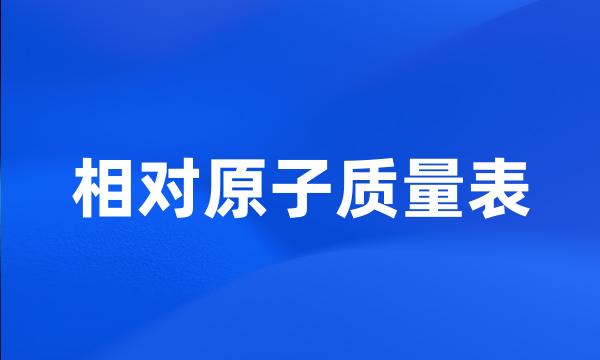 相对原子质量表